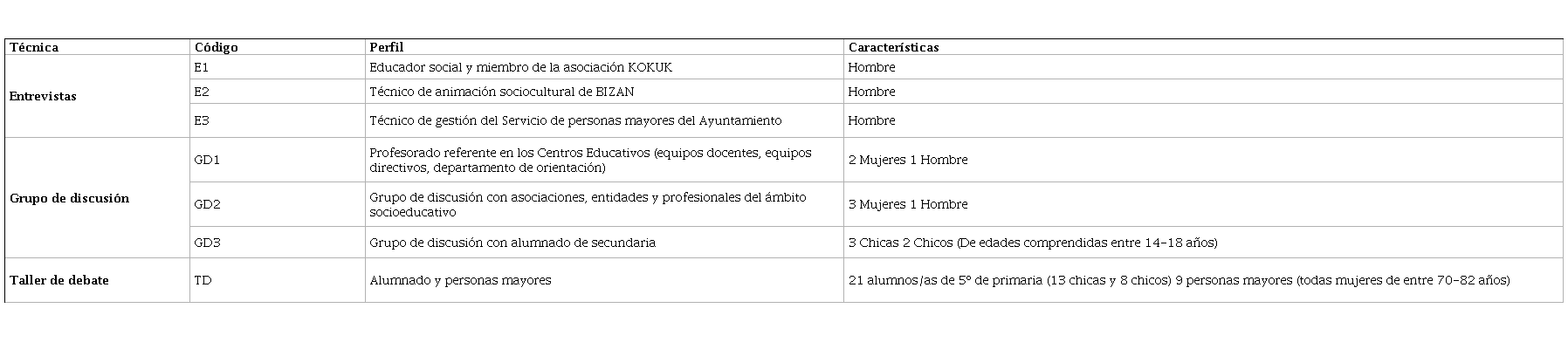 | Técnica | Código | Perfil | Características |
|---|---|---|---|
| Entrevistas | E1 | Educador social y miembro de la asociación KOKUK | Hombre |
| | E2 | Técnico de animación sociocultural de BIZAN | Hombre |
| | E3 | Técnico de gestión del Servicio de personas mayores del Ayuntamiento | Hombre |
| Grupo de discusión | GD1 | Profesorado referente en los Centros Educativos (equipos docentes, equipos directivos, departamento de orientación) | 2 Mujeres 1 Hombre |
| | GD2 | Grupo de discusión con asociaciones, entidades y profesionales del ámbito socioeducativo | 3 Mujeres 1 Hombre |
| | GD3 | Grupo de discusión con alumnado de secundaria | 3 Chicas 2 Chicos (De edades comprendidas entre 14-18 años) |
| Taller de debate | TD | Alumnado y personas mayores | 21 alumnos/as de 5º de primaria (13 chicas y 8 chicos) 9 personas mayores (todas mujeres de entre 70-82 años) |